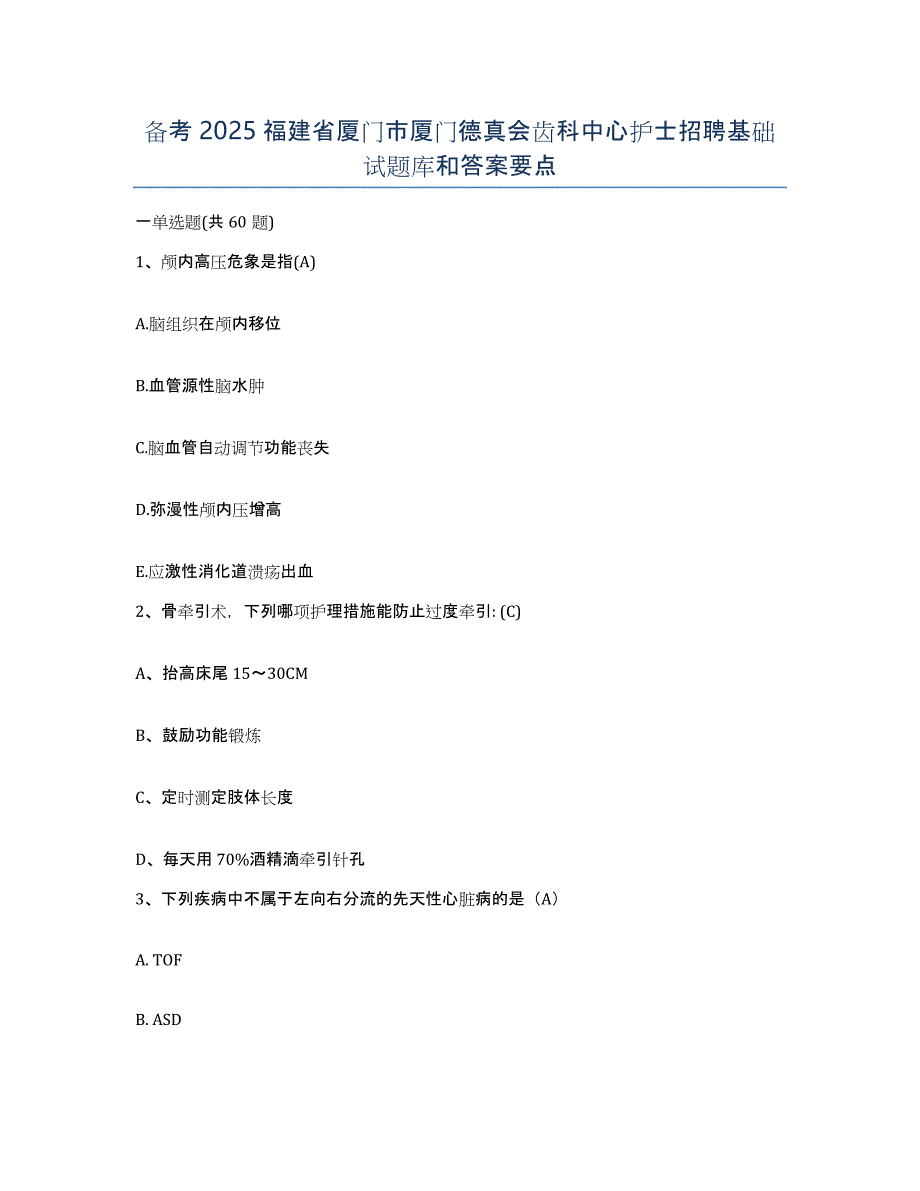 备考 2025 福建省厦门市厦门德真会齿科中心护士招聘基础试题库和答案要点

一单选题(共 60 题)

1、颅内高压危象是指(A)

A.脑组织在颅内移位

B.血管源性脑水肿

C.脑血管自动调节功能丧失

D.弥漫性颅内压增高

E.应激性消化道溃疡出血

2、骨牵引术，下列哪项护理措施能防止过度牵引: (C)

A、抬高床尾 15～30CM

B、鼓励功能锻炼

C、定时测定肢体长度

D、每天用 70%酒精滴牵引针孔

3、下列疾病中不属于左向右分流的先天性心脏病的是（A）

A. TOF

B. ASD